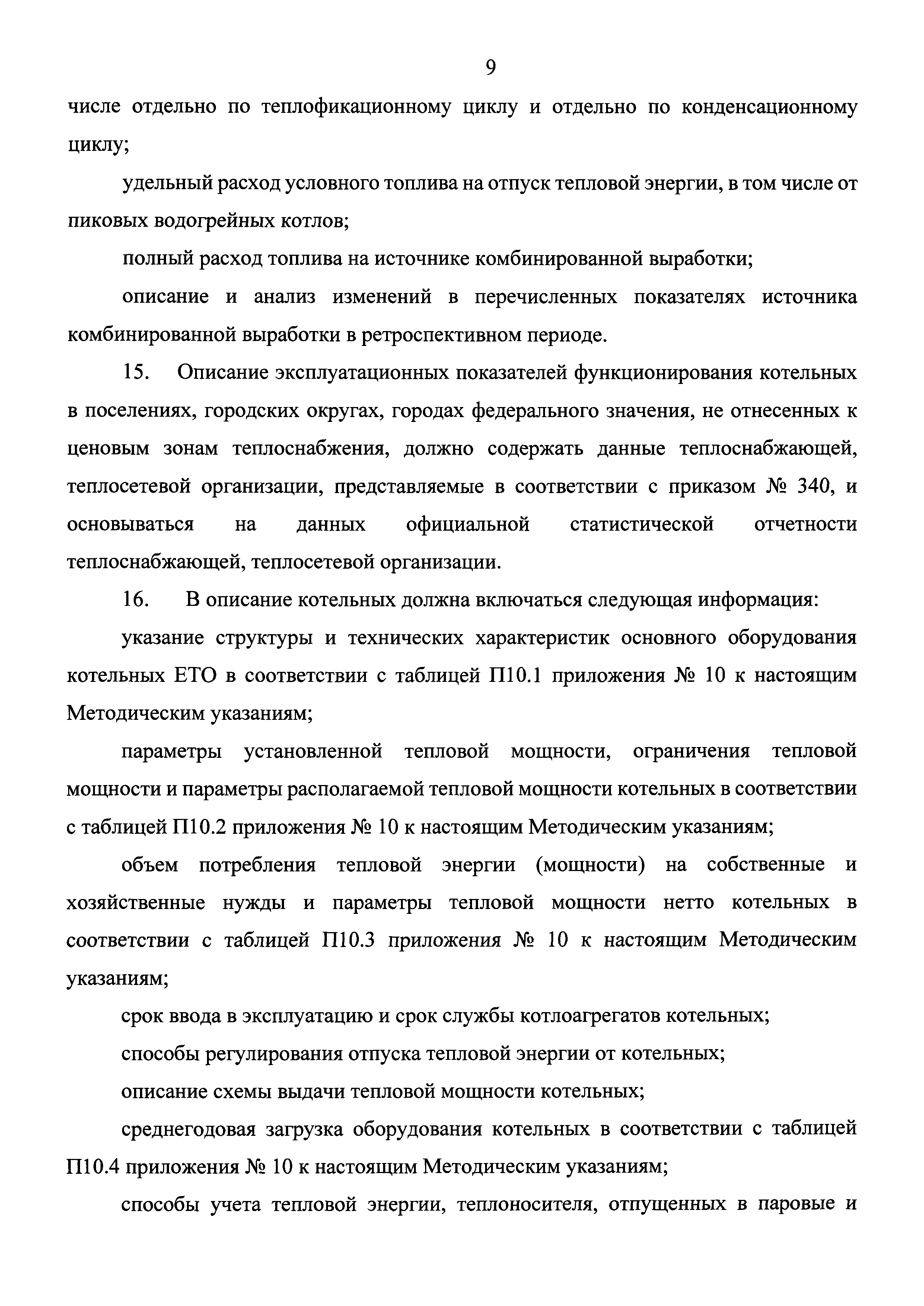 9

числе отдельно по теплофикационному циклу и отдельно по конденсационному циклу;

удельный расход условного топлива на отпуск тепловой энергии, в том числе от пиковых водогрейных котлов;

полный расход топлива на источнике комбинированной выработки;

описание и анализ изменений в перечисленных показателях источника комбинированной выработки в ретроспективном периоде.

15. Описание эксплуатационных показателей функционирования котельных в поселениях, городских округах, городах федерального значения, не отнесенных к ценовым зонам теплоснабжения, должно содержать данные теплоснабжающей, теплосетевой организации, представляемые в соответствии с приказом № 340, и основываться на данных официальной статистической отчетности теплоснабжающей, теплосетевой организации.

16. В описание котельных должна включаться следующая информация:

указание структуры и технических характеристик основного оборудования котельных ЕТО в соответствии с таблицей П10.1 приложения № 10 к настоящим Методическим указаниям;

параметры установленной тепловой мощности, ограничения тепловой мощности и параметры располагаемой тепловой мощности котельных в соответствии с таблицей П10.2 приложения № 10 к настоящим Методическим указаниям;

объем потребления тепловой энергии (мощности) на собственные и хозяйственные нужды и параметры тепловой мощности нетто котельных в соответствии с таблицей П10.3 приложения № 10 к настоящим Методическим указаниям;

срок ввода в эксплуатацию и срок службы котлоагрегатов котельных;

способы регулирования отпуска тепловой энергии от котельных;

описание схемы выдачи тепловой мощности котельных;

среднегодовая загрузка оборудования котельных в соответствии с таблицей П10.4 приложения № 10 к настоящим Методическим указаниям;

способы учета тепловой энергии, теплоносителя, отпущенных в паровые и